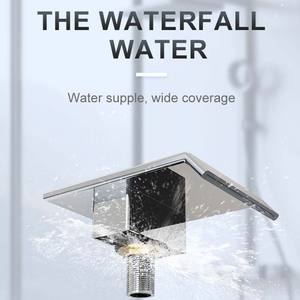 THE WATERFALL WATER

Water supple, wide coverage